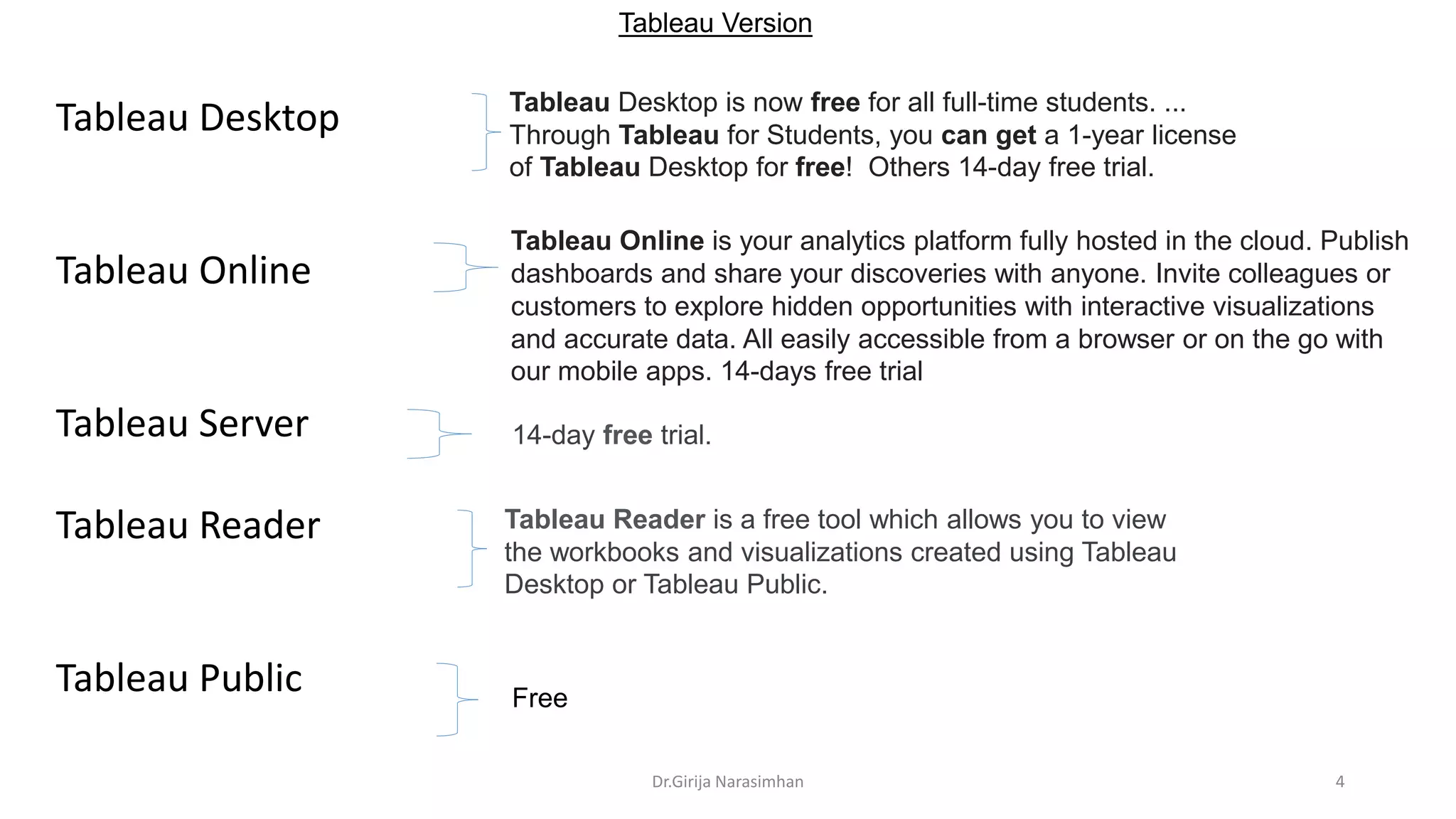 Tableau Version

Tableau Desktop

Tableau Desktop is now free for all full-time students. ... Through Tableau for Students, you can get a 1-year license of Tableau Desktop for free! Others 14-day free trial.

Tableau Online

Tableau Online is your analytics platform fully hosted in the cloud. Publish dashboards and share your discoveries with anyone. Invite colleagues or customers to explore hidden opportunities with interactive visualizations and accurate data. All easily accessible from a browser or on the go with our mobile apps. 14-days free trial

Tableau Server

14-day free trial.

Tableau Reader

Tableau Reader is a free tool which allows you to view the workbooks and visualizations created using Tableau Desktop or Tableau Public.

Tableau Public

Free

Dr.Girija Narasimhan

4